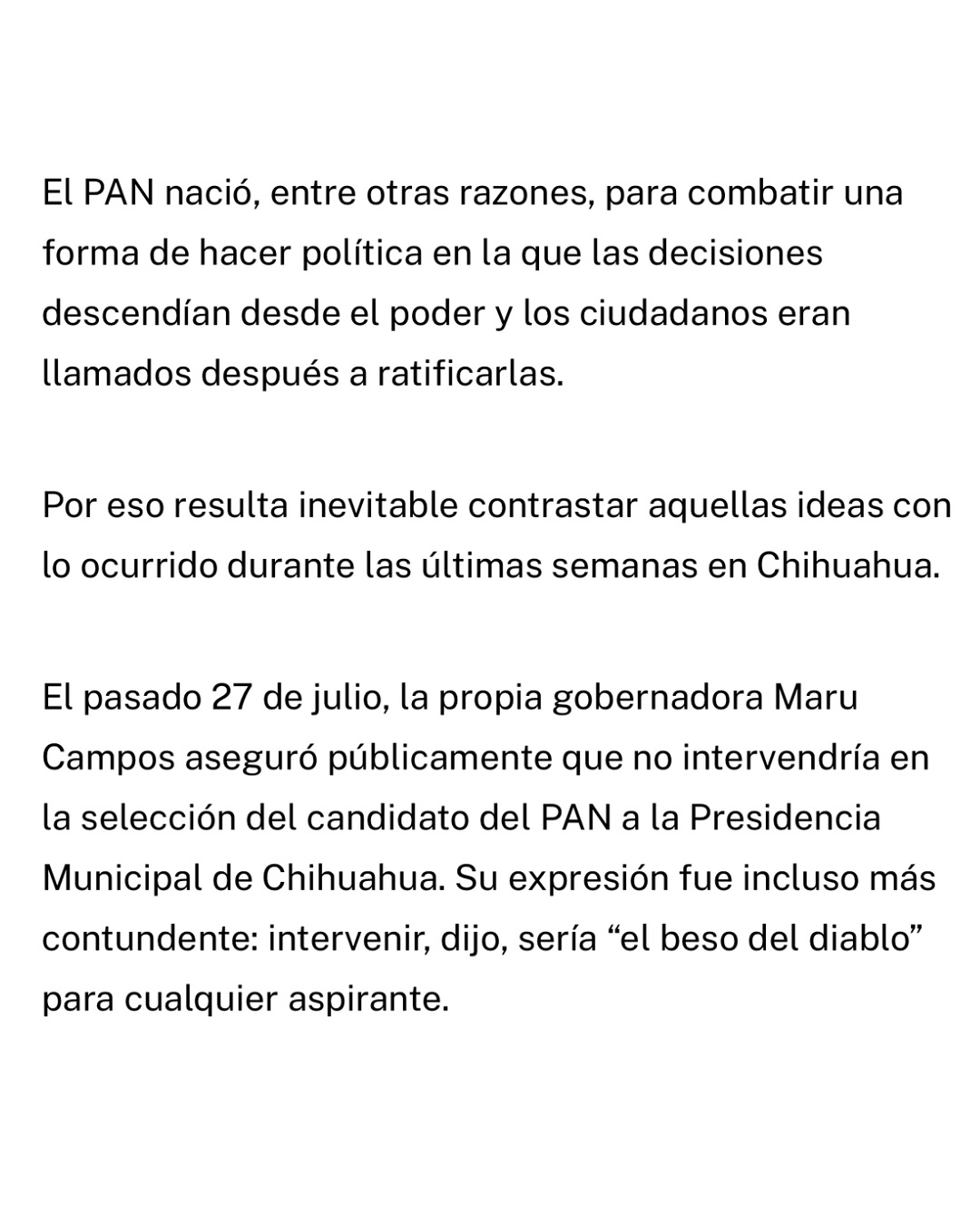 El PAN nació, entre otras razones, para combatir una forma de hacer política en la que las decisiones descendían desde el poder y los ciudadanos eran llamados después a ratificarlas.

Por eso resulta inevitable contrastar aquellas ideas con lo ocurrido durante las últimas semanas en Chihuahua.

El pasado 27 de julio, la propia gobernadora Maru Campos aseguró públicamente que no intervendría en la selección del candidato del PAN a la Presidencia Municipal de Chihuahua. Su expresión fue incluso más contundente: intervenir, dijo, sería “el beso del diablo” para cualquier aspirante.